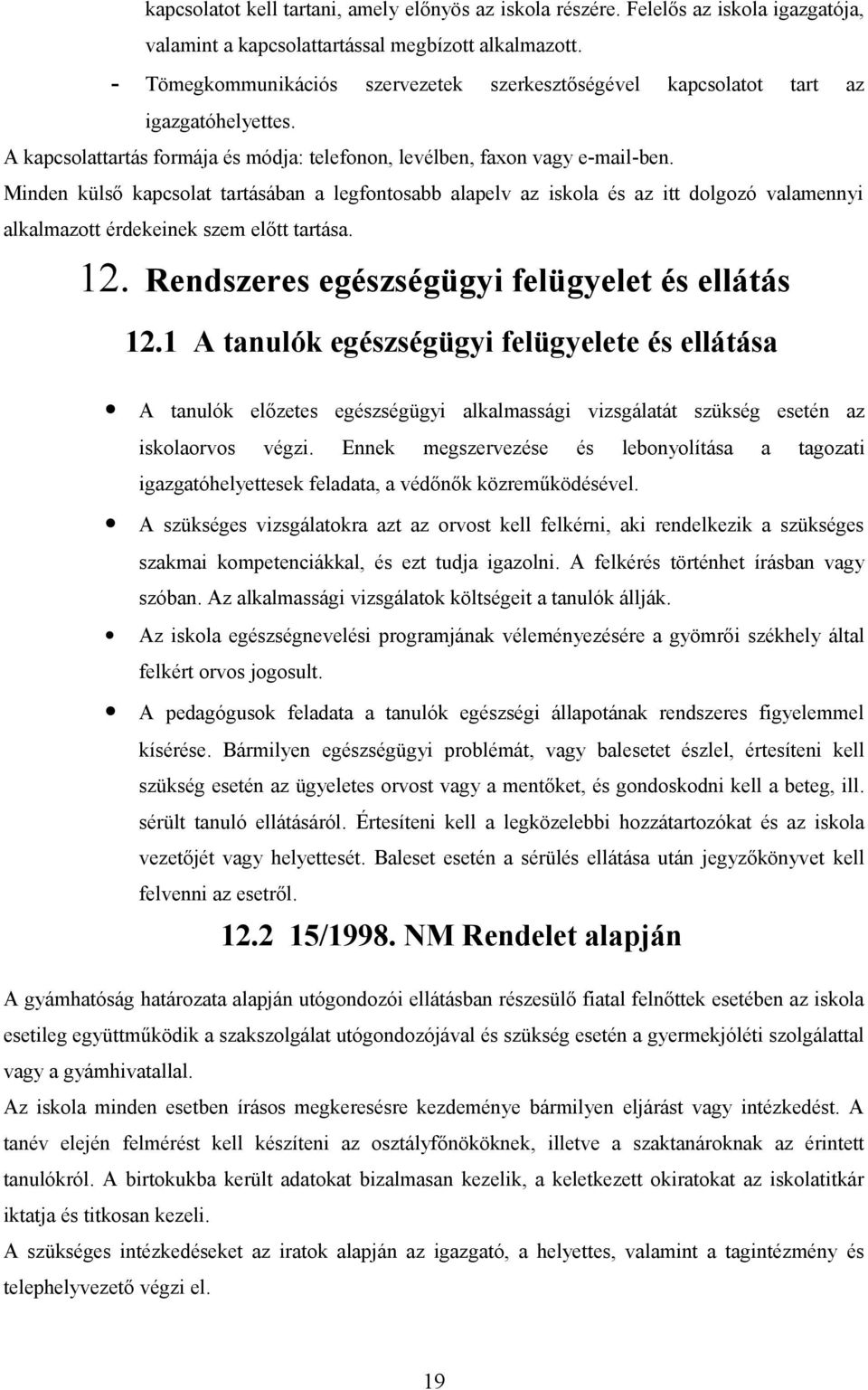 kapcsolatot kell tartani, amely előnyös az iskola részére. Felelős az iskola igazgatója, valamint a kapcsolattartással megbízott alkalmazott.

- Tömegkommunikációs szervezetek szerkesztőségével kapcsolatot tart az igazgatóhelyettes.

A kapcsolattartás formája és módja: telefonon, levélben, faxon vagy e-mail-ben.

Minden külső kapcsolat tartásában a legfontosabb alapelv az iskola és az itt dolgozó valamennyi alkalmazott érdekeinek szem előtt tartása.

12. Rendszeres egészségügyi felügyelet és ellátás

12.1 A tanulók egészségügyi felügyelete és ellátása

• A tanulók előzetes egészségügyi alkalmassági vizsgálatát szükség esetén az iskolaorvos végzi. Ennek megszervezése és lebonyolítása a tagozati igazgatóhelyettesek feladata, a védőnők közreműködésével.

• A szükséges vizsgálatokra azt az orvost kell felkérni, aki rendelkezik a szükséges szakmai kompetenciákkal, és ezt tudja igazolni. A felkérés történhet írásban vagy szóban. Az alkalmassági vizsgálatok költségeit a tanulók állják.

• Az iskola egészségnevelési programjának véleményezésére a gyömrői székhely által felkért orvos jogosult.

• A pedagógusok feladata a tanulók egészségi állapotának rendszeres figyelemmel kísérése. Bármilyen egészségügyi problémát, vagy balesetet észlel, értesíteni kell szükség esetén az ügyeletes orvost vagy a mentőket, és gondoskodni kell a beteg, ill. sérült tanuló ellátásáról. Értesíteni kell a legközelebbi hozzátartozókat és az iskola vezetőjét vagy helyettesét. Baleset esetén a sérülés ellátása után jegyzőkönyvet kell felvenni az esetről.

12.2 15/1998. NM Rendelet alapján

A gyámhatóság határozata alapján utógondozói ellátásban részesülő fiatal felnőttek esetében az iskola esetileg együttműködik a szakszolgálat utógondozójával és szükség esetén a gyermekjóléti szolgálattal vagy a gyámhivatallal.

Az iskola minden esetben írásos megkeresésre kezdeménye bármilyen eljárást vagy intézkedést. A tanév elején felmérést kell készíteni az osztályfőnököknek, illetve a szaktanároknak az érintett tanulókról. A birtokukba került adatokat bizalmasan kezelik, a keletkezett okiratokat az iskolatitkár iktatja és titkosan kezeli.

A szükséges intézkedéseket az iratok alapján az igazgató, a helyettes, valamint a tagintézmény és telephelyvezető végzi el.

19